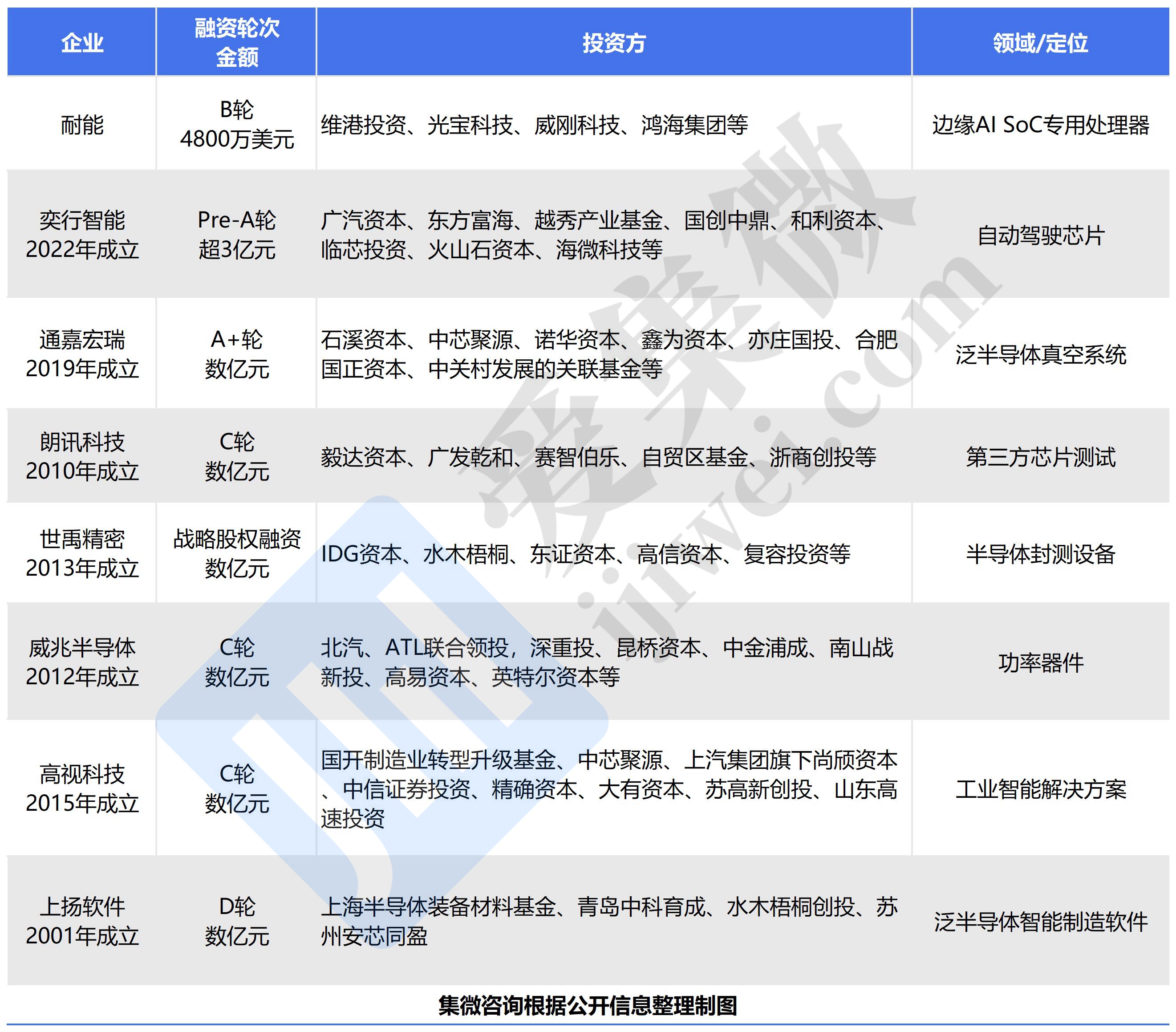 | 企业 | 融资轮次 金额 | 投资方 | 领域/定位 |
|---|---|---|---|
| 耐能 | B轮 4800万美元 | 维港投资、光宝科技、威刚科技、鸿海集团等 | 边缘AI SoC专用处理器 |
| 奕行智能 2022年成立 | Pre-A轮 超3亿元 | 广汽资本、东方富海、越秀产业基金、国创中鼎、和利资本、临芯投资、火山石资本、海微科技等 | 自动驾驶芯片 |
| 通嘉宏瑞 2019年成立 | A+轮 数亿元 | 石溪资本、中芯聚源、诺华资本、鑫为资本、亦庄国投、合肥国正资本、中关村发展的关联基金等 | 泛半导体真空系统 |
| 朗讯科技 2010年成立 | C轮 数亿元 | 毅达资本、广发乾和、赛智伯乐、自贸区基金、浙商创投等 | 第三方芯片测试 |
| 世禹精密 2013年成立 | 战略股权融资 数亿元 | IDG资本、水木梧桐、东证资本、高信资本、复容投资等 | 半导体封测设备 |
| 威兆半导体 2012年成立 | C轮 数亿元 | 北汽、ATL联合领投，深重投、昆桥资本、中金浦成、南山战新投、高易资本、英特尔资本等 | 功率器件 |
| 高视科技 2015年成立 | C轮 数亿元 | 国开制造业转型升级基金、中芯聚源、上汽集团旗下尚颀资本、中信证券投资、精确资本、大有资本、苏高新创投、山东高速投资 | 工业智能解决方案 |
| 上扬软件 2001年成立 | D轮 数亿元 | 上海半导体装备材料基金、青岛中科育成、水木梧桐创投、苏州安芯同盈 | 泛半导体智能制造软件 |

集微咨询根据公开信息整理制图

爱集微 ijiwei.com